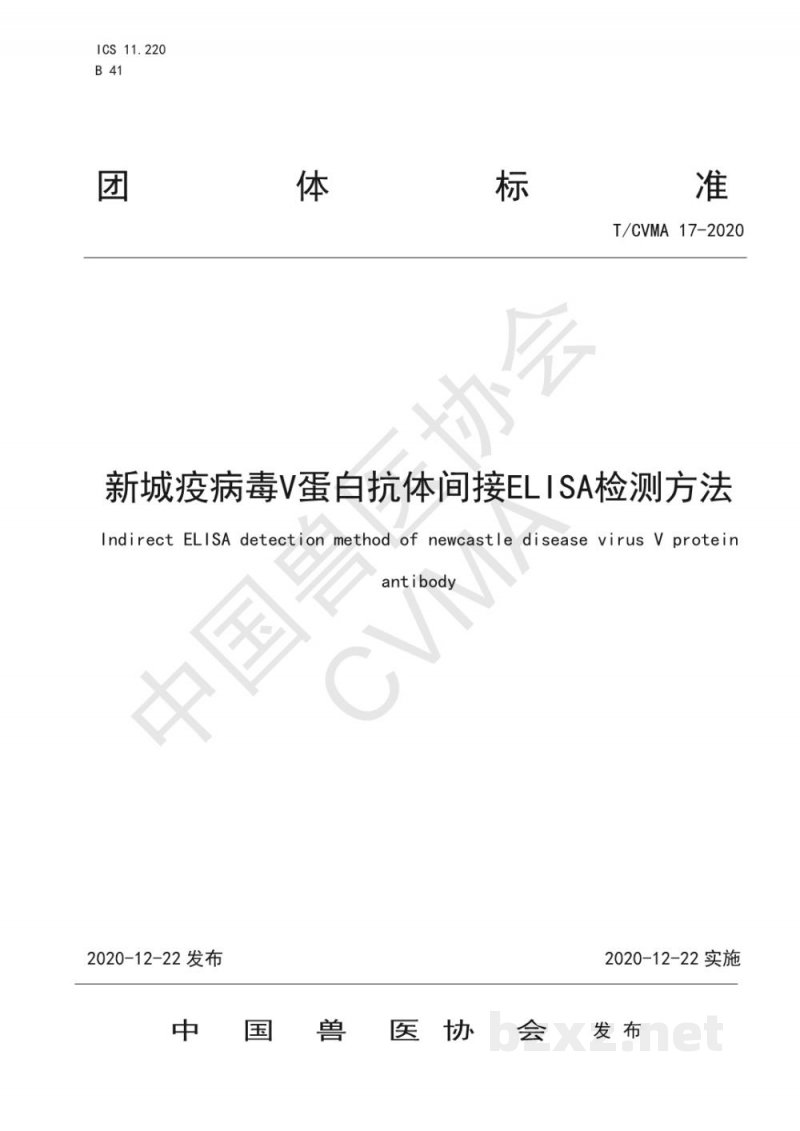 ICS 11.220
B 41

团 体 标 准

T/CVMA 17-2020

中国兽医协会
CVMA

新城疫病毒V蛋白抗体间接ELISA检测方法

Indirect ELISA detection method of newcastle disease virus V protein antibody

2020-12-22 发布

2020-12-22 实施

中 国 兽 医 协 会 发布

bzxz.net